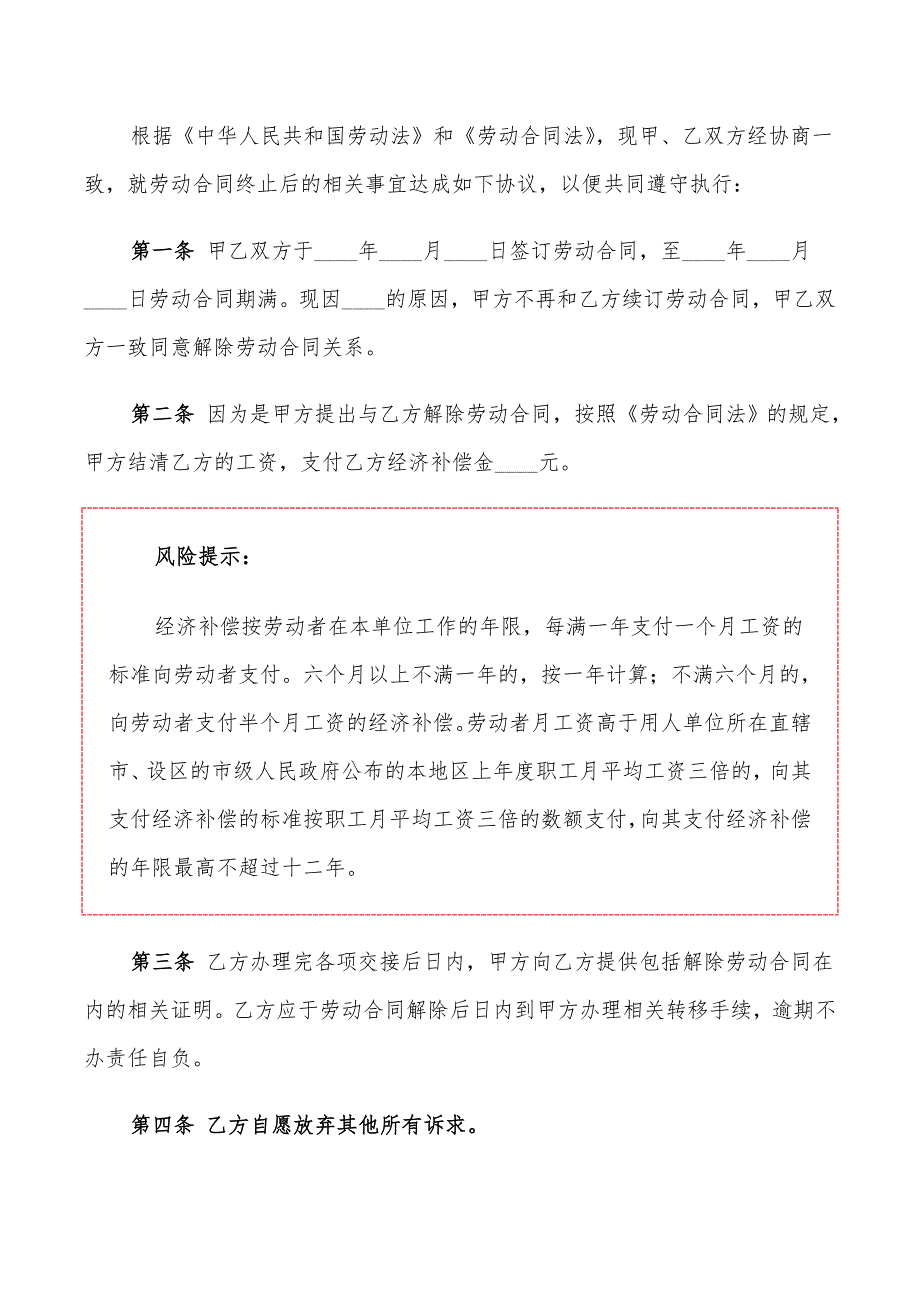 根据《中华人民共和国劳动法》和《劳动合同法》，现甲、乙双方经协商一致，就劳动合同终止后的相关事宜达成如下协议，以便共同遵守执行：

第一条 甲乙双方于____年____月____日签订劳动合同，至____年____月____日劳动合同期满。现因____的原因，甲方不再和乙方续订劳动合同，甲乙双方一致同意解除劳动合同关系。

第二条 因为是甲方提出与乙方解除劳动合同，按照《劳动合同法》的规定，甲方结清乙方的工资，支付乙方经济补偿金____元。

风险提示：

经济补偿按劳动者在本单位工作的年限，每满一年支付一个月工资的标准向劳动者支付。六个月以上不满一年的，按一年计算；不满六个月的，向劳动者支付半个月工资的经济补偿。劳动者月工资高于用人单位所在直辖市、设区的市级人民政府公布的本地区上年度职工月平均工资三倍的，向其支付经济补偿的标准按职工月平均工资三倍的数额支付，向其支付经济补偿的年限最高不超过十二年。

第三条 乙方办理完各项交接后日内，甲方向乙方提供包括解除劳动合同在内的相关证明。乙方应于劳动合同解除后日内到甲方办理相关转移手续，逾期不办责任自负。

第四条 乙方自愿放弃其他所有诉求。